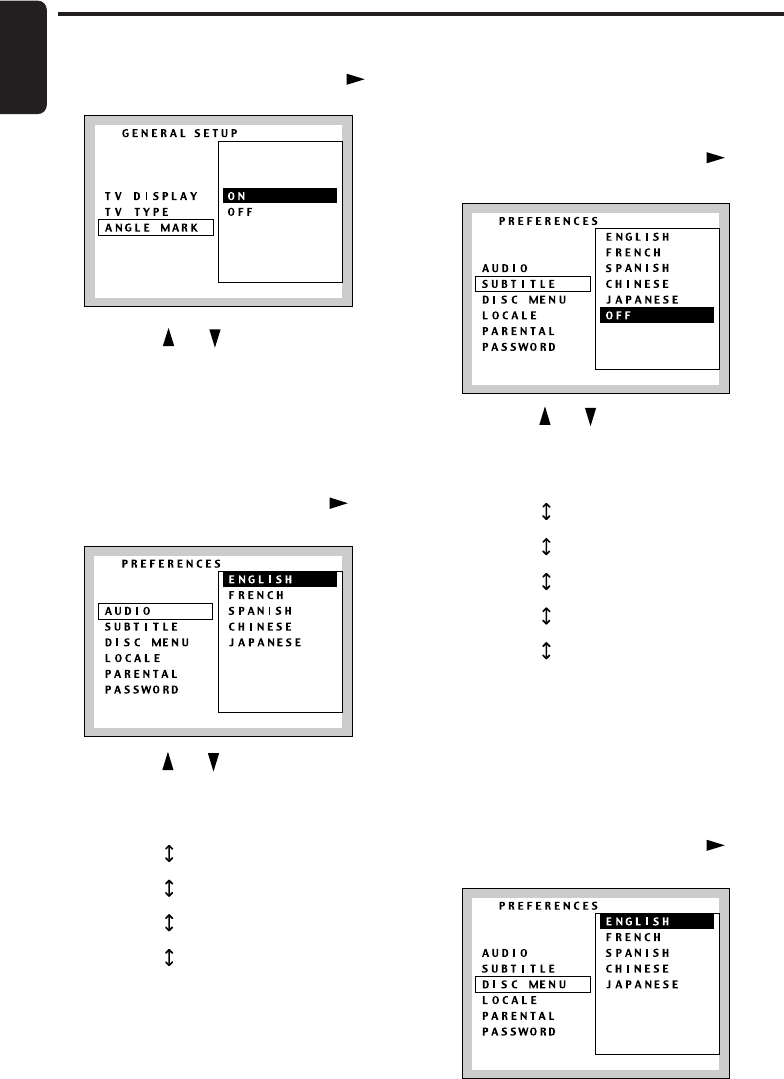 GENERAL SETUP

TV DISPLAY
TV TYPE
ANGLE MARK

ON
OFF

PREFERENCES

AUDIO
SUBTITLE
DISC MENU
LOCALE
PARENTAL
PASSWORD

ENGLISH
FRENCH
SPANISH
CHINESE
JAPANESE

PREFERENCES

AUDIO
SUBTITLE
DISC MENU
LOCALE
PARENTAL
PASSWORD

ENGLISH
FRENCH
SPANISH
CHINESE
JAPANESE
OFF

PREFERENCES

AUDIO
SUBTITLE
DISC MENU
LOCALE
PARENTAL
PASSWORD

ENGLISH
FRENCH
SPANISH
CHINESE
JAPANESE